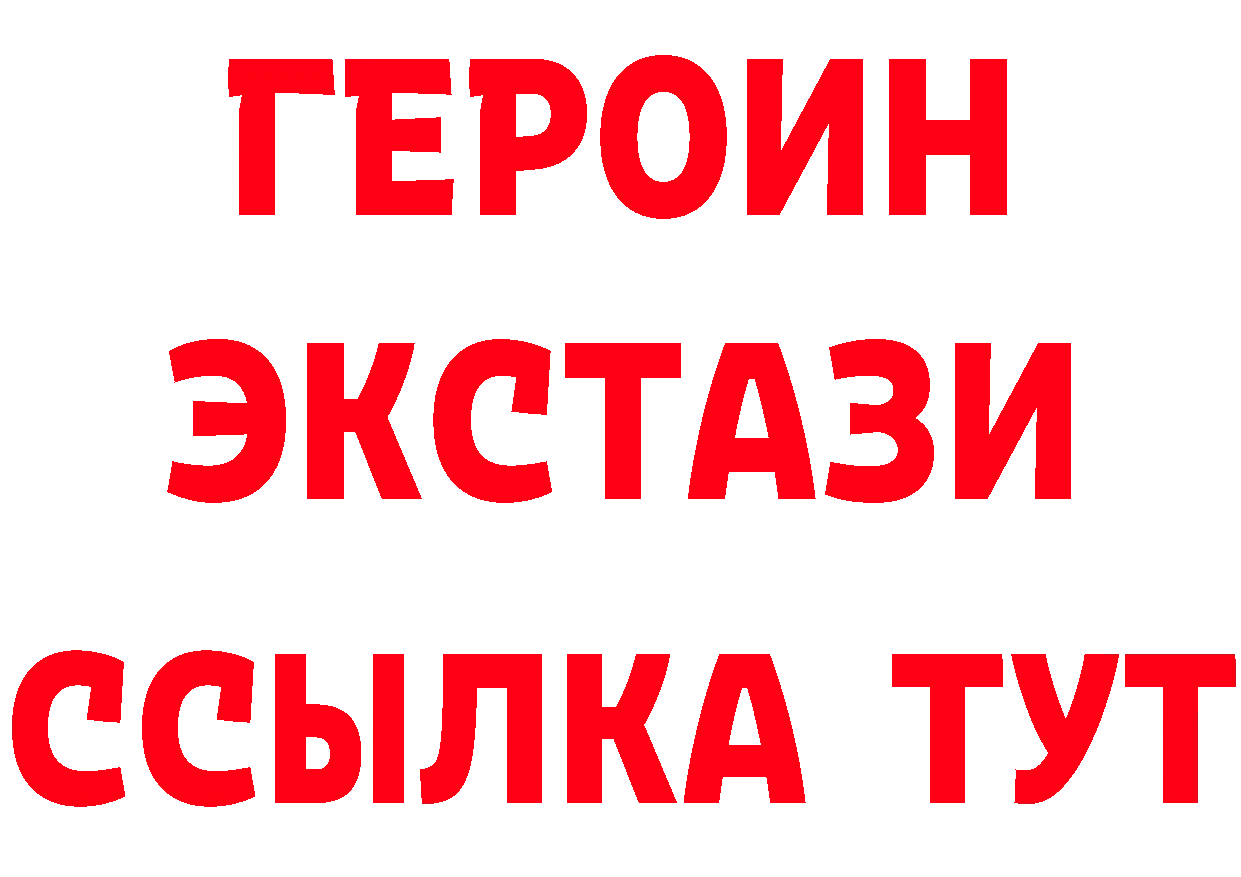 ГЕРОИН
ЭКСТАЗИ
ССЫЛКА ТУТ